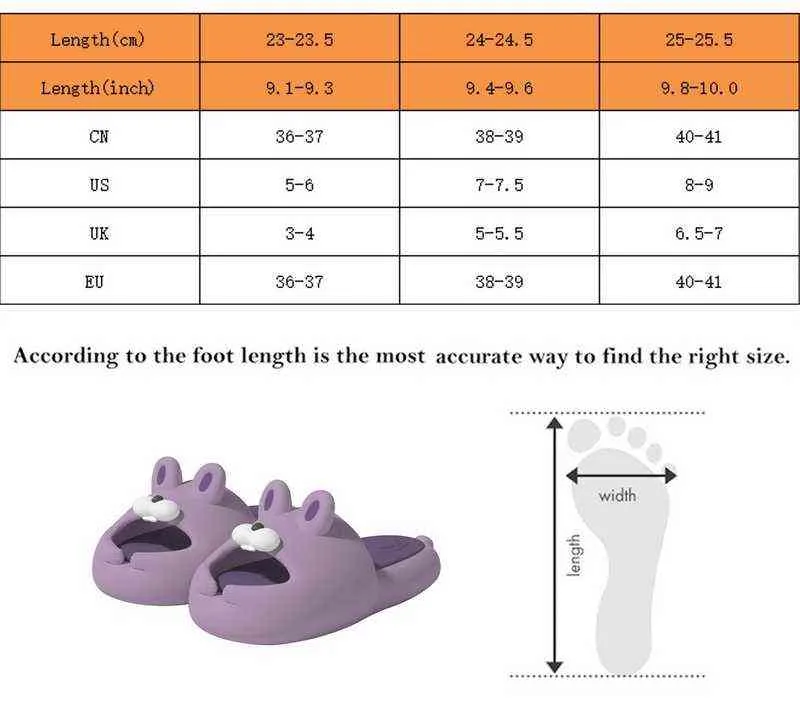 | Length(cm) | 23-23.5 | 24-24.5 | 25-25.5 |
|---|---|---|---|
| Length(inch) | 9.1-9.3 | 9.4-9.6 | 9.8-10.0 |
| CN | 36-37 | 38-39 | 40-41 |
| US | 5-6 | 7-7.5 | 8-9 |
| UK | 3-4 | 5-5.5 | 6.5-7 |
| EU | 36-37 | 38-39 | 40-41 |

According to the foot length is the most accurate way to find the right size.

width

length